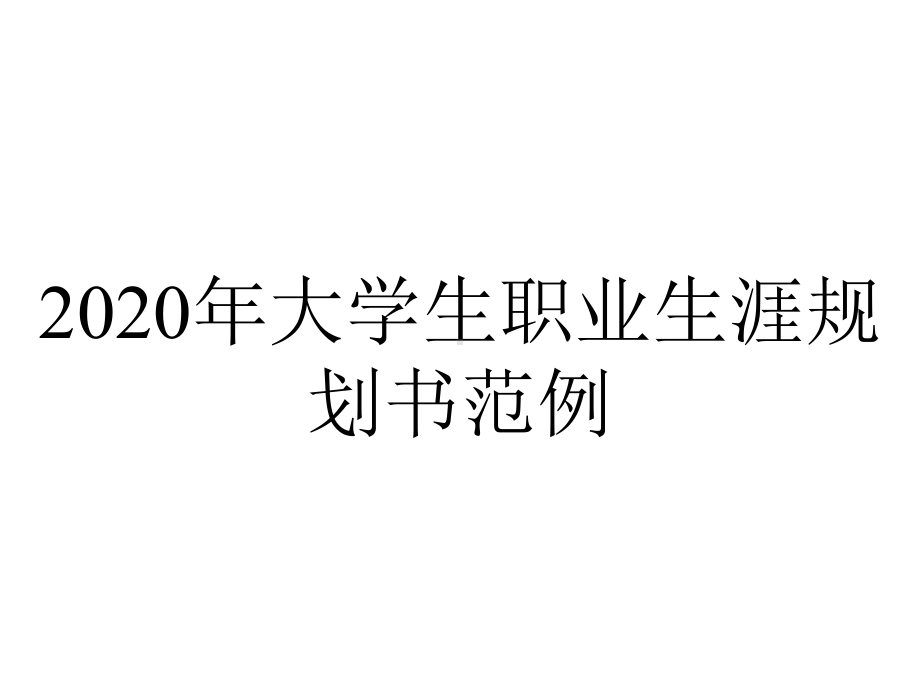 2020年大学生职业生涯规划书范例